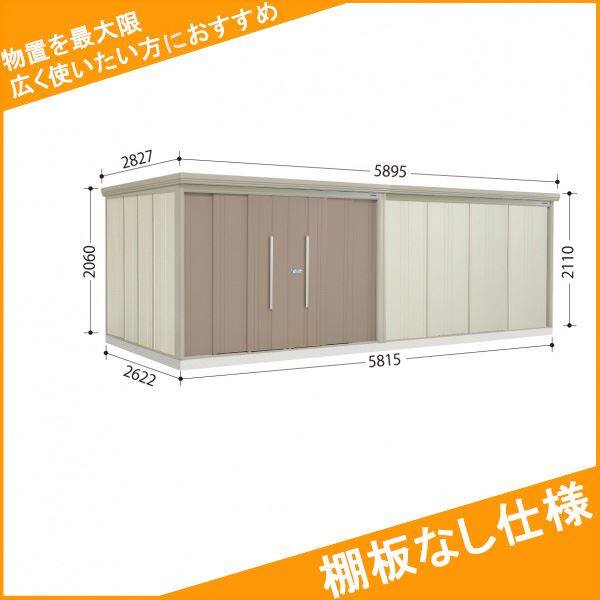 物置を最大限
広く使いたい方におすすめ

2827
5895
2060
2110
2622
5815

棚板なし仕様